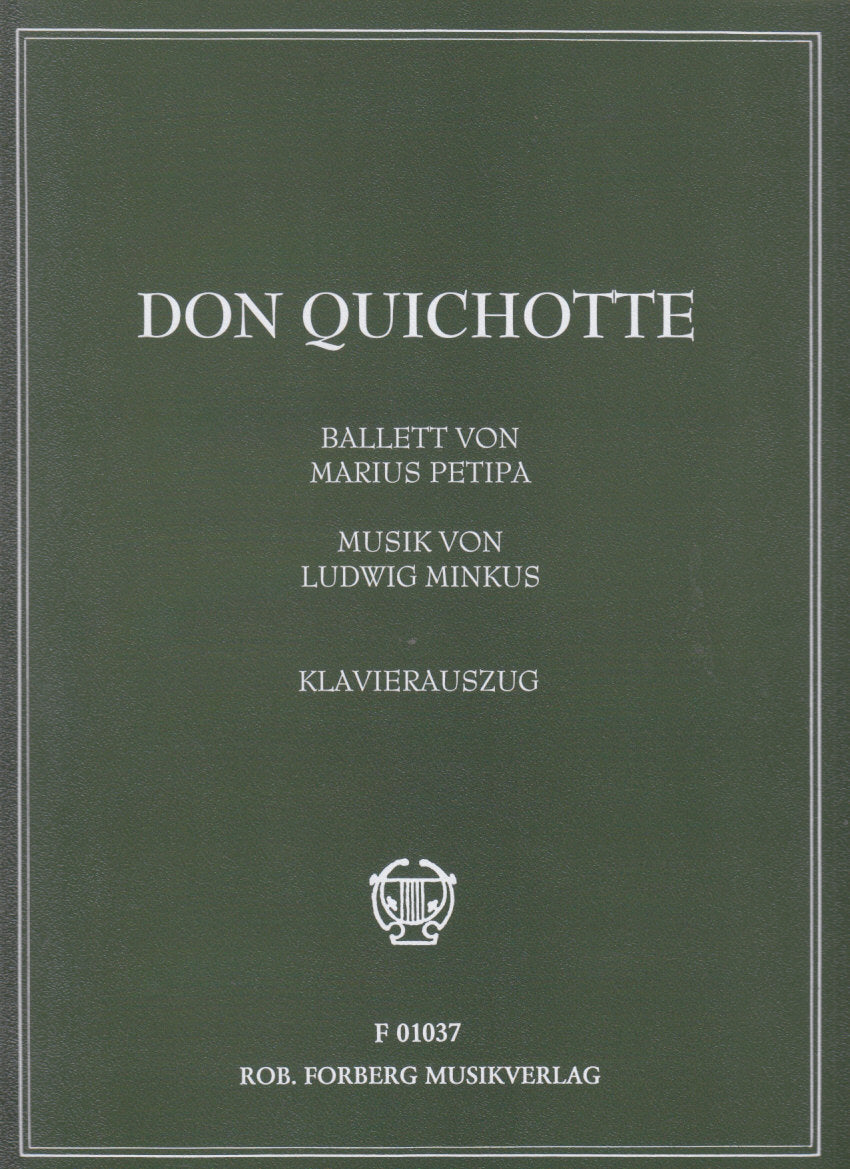 DON QUICHOTTE

BALLETT VON
MARIUS PETIPA

MUSIK VON
LUDWIG MINKUS

KLAVIERAUSZUG

F 01037
ROB. FORBERG MUSIKVERLAG